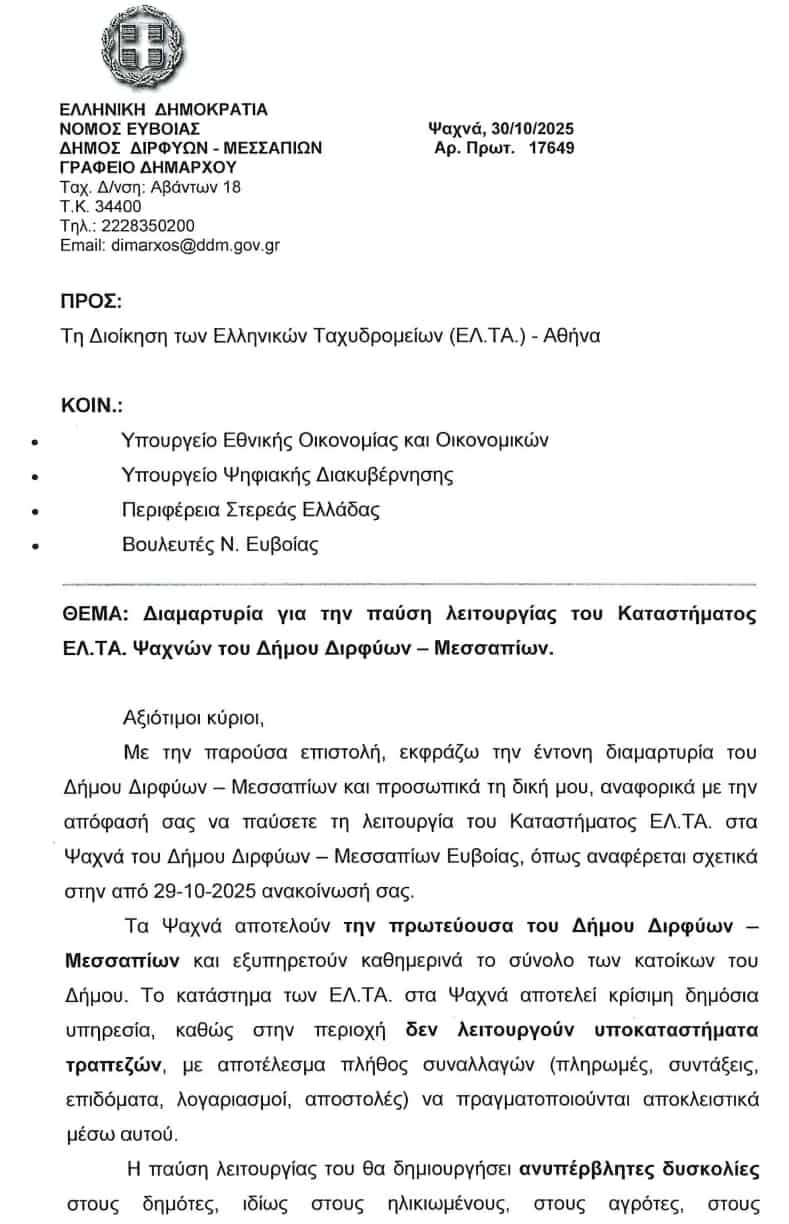 ΕΛΛΗΝΙΚΗ ΔΗΜΟΚΡΑΤΙΑ
ΝΟΜΟΣ ΕΥΒΟΙΑΣ
ΔΗΜΟΣ ΔΙΡΦΥΩΝ - ΜΕΣΣΑΠΙΩΝ
ΓΡΑΦΕΙΟ ΔΗΜΑΡΧΟΥ
Ταχ. Δ/νση: Αβάντων 18
Τ.Κ. 34400
Τηλ.: 2228350200
Email: dimarxos@ddm.gov.gr

Ψαχνά, 30/10/2025
Αρ. Πρωτ. 17649

ΠΡΟΣ:

Τη Διοίκηση των Ελληνικών Ταχυδρομείων (ΕΛ.ΤΑ.) - Αθήνα

ΚΟΙΝ.:

• Υπουργείο Εθνικής Οικονομίας και Οικονομικών
• Υπουργείο Ψηφιακής Διακυβέρνησης
• Περιφέρεια Στερεάς Ελλάδας
• Βουλευτές Ν. Ευβοίας

ΘΕΜΑ: Διαμαρτυρία για την παύση λειτουργίας του Καταστήματος ΕΛ.ΤΑ. Ψαχνών του Δήμου Διρφύων – Μεσσαπίων.

Αξιότιμοι κύριοι,

Με την παρούσα επιστολή, εκφράζω την έντονη διαμαρτυρία του Δήμου Διρφύων – Μεσσαπίων και προσωπικά τη δική μου, αναφορικά με την απόφασή σας να παύσετε τη λειτουργία του Καταστήματος ΕΛ.ΤΑ. στα Ψαχνά του Δήμου Διρφύων – Μεσσαπίων Ευβοίας, όπως αναφέρεται σχετικά στην από 29-10-2025 ανακοίνωσή σας.

Τα Ψαχνά αποτελούν την πρωτεύουσα του Δήμου Διρφύων – Μεσσαπίων και εξυπηρετούν καθημερινά το σύνολο των κατοίκων του Δήμου. Το κατάστημα των ΕΛ.ΤΑ. στα Ψαχνά αποτελεί κρίσιμη δημόσια υπηρεσία, καθώς στην περιοχή δεν λειτουργούν υποκαταστήματα τραπεζών, με αποτέλεσμα πλήθος συναλλαγών (πληρωμές, συντάξεις, επιδόματα, λογαριασμοί, αποστολές) να πραγματοποιούνται αποκλειστικά μέσω αυτού.

Η παύση λειτουργίας του θα δημιουργήσει ανυπέρβλητες δυσκολίες στους δημότες, ιδίως στους ηλικιωμένους, στους αγρότες, στους